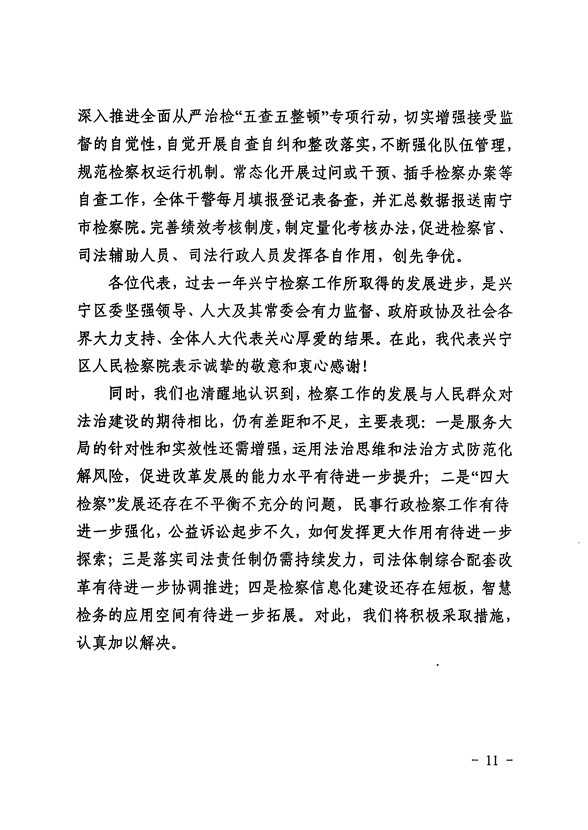 深入推进全面从严治检“五查五整顿”专项行动，切实增强接受监督的自觉性，自觉开展自查自纠和整改落实，不断强化队伍管理，规范检察权运行机制。常态化开展过问或干预、插手检察办案等自查工作，全体干警每月填报登记表备查，并汇总数据报送南宁市检察院。完善绩效考核制度，制定量化考核办法，促进检察官、司法辅助人员、司法行政人员发挥各自作用，创先争优。

各位代表，过去一年兴宁检察工作所取得的发展进步，是兴宁区委坚强领导、人大及其常委会有力监督、政府政协及社会各界大力支持、全体人大代表关心厚爱的结果。在此，我代表兴宁区人民检察院表示诚挚的敬意和衷心感谢！

同时，我们也清醒地认识到，检察工作的发展与人民群众对法治建设的期待相比，仍有差距和不足，主要表现：一是服务大局的针对性和实效性还需增强，运用法治思维和法治方式防范化解风险，促进改革发展的能力水平有待进一步提升；二是“四大检察”发展还存在不平衡不充分的问题，民事行政检察工作有待进一步强化，公益诉讼起步不久，如何发挥更大作用有待进一步探索；三是落实司法责任制仍需持续发力，司法体制综合配套改革有待进一步协调推进；四是检察信息化建设还存在短板，智慧检务的应用空间有待进一步拓展。对此，我们将积极采取措施，认真加以解决。

- 11 -